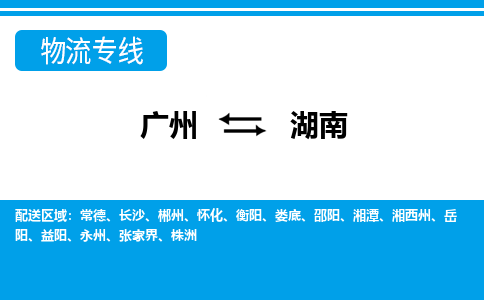 物流专线

广州 ⇆ 湖南

配送区域：常德、长沙、郴州、怀化、衡阳、娄底、邵阳、湘潭、湘西州、岳阳、益阳、永州、张家界、株洲